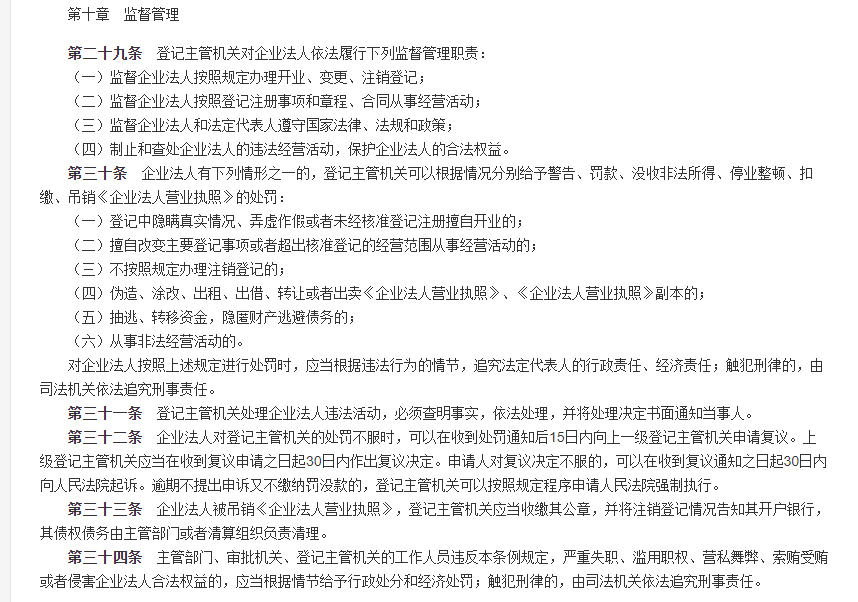 第十章　监督管理

第二十九条　登记主管机关对企业法人依法履行下列监督管理职责：
（一）监督企业法人按照规定办理开业、变更、注销登记；
（二）监督企业法人按照登记注册事项和章程、合同从事经营活动；
（三）监督企业法人和法定代表人遵守国家法律、法规和政策；
（四）制止和查处企业法人的违法经营活动，保护企业法人的合法权益。

第三十条　企业法人有下列情形之一的，登记主管机关可以根据情况分别给予警告、罚款、没收非法所得、停业整顿、扣缴、吊销《企业法人营业执照》的处罚：
（一）登记中隐瞒真实情况、弄虚作假或者未经核准登记注册擅自开业的；
（二）擅自改变主要登记事项或者超出核准登记的经营范围从事经营活动的；
（三）不按照规定办理注销登记的；
（四）伪造、涂改、出租、出借、转让或者出卖《企业法人营业执照》、《企业法人营业执照》副本的；
（五）抽逃、转移资金，隐匿财产逃避债务的；
（六）从事非法经营活动的。

对企业法人按照上述规定进行处罚时，应当根据违法行为的情节，追究法定代表人的行政责任、经济责任；触犯刑律的，由司法机关依法追究刑事责任。

第三十一条　登记主管机关处理企业法人违法活动，必须查明事实，依法处理，并将处理决定书面通知当事人。

第三十二条　企业法人对登记主管机关的处罚不服时，可以在收到处罚通知后15日内向上一级登记主管机关申请复议。上级登记主管机关应当在收到复议申请之日起30日内作出复议决定。申请人对复议决定不服的，可以在收到复议通知之日起30日内向人民法院起诉。逾期不提出申诉又不缴纳罚没款的，登记主管机关可以按照规定程序申请人民法院强制执行。

第三十三条　企业法人被吊销《企业法人营业执照》，登记主管机关应当收缴其公章，并将注销登记情况告知其开户银行，其债权债务由主管部门或者清算组织负责清理。

第三十四条　主管部门、审批机关、登记主管机关的工作人员违反本条例规定，严重失职、滥用职权、营私舞弊、索贿受贿或者侵害企业法人合法权益的，应当根据情节给予行政处分和经济处罚；触犯刑律的，由司法机关依法追究刑事责任。